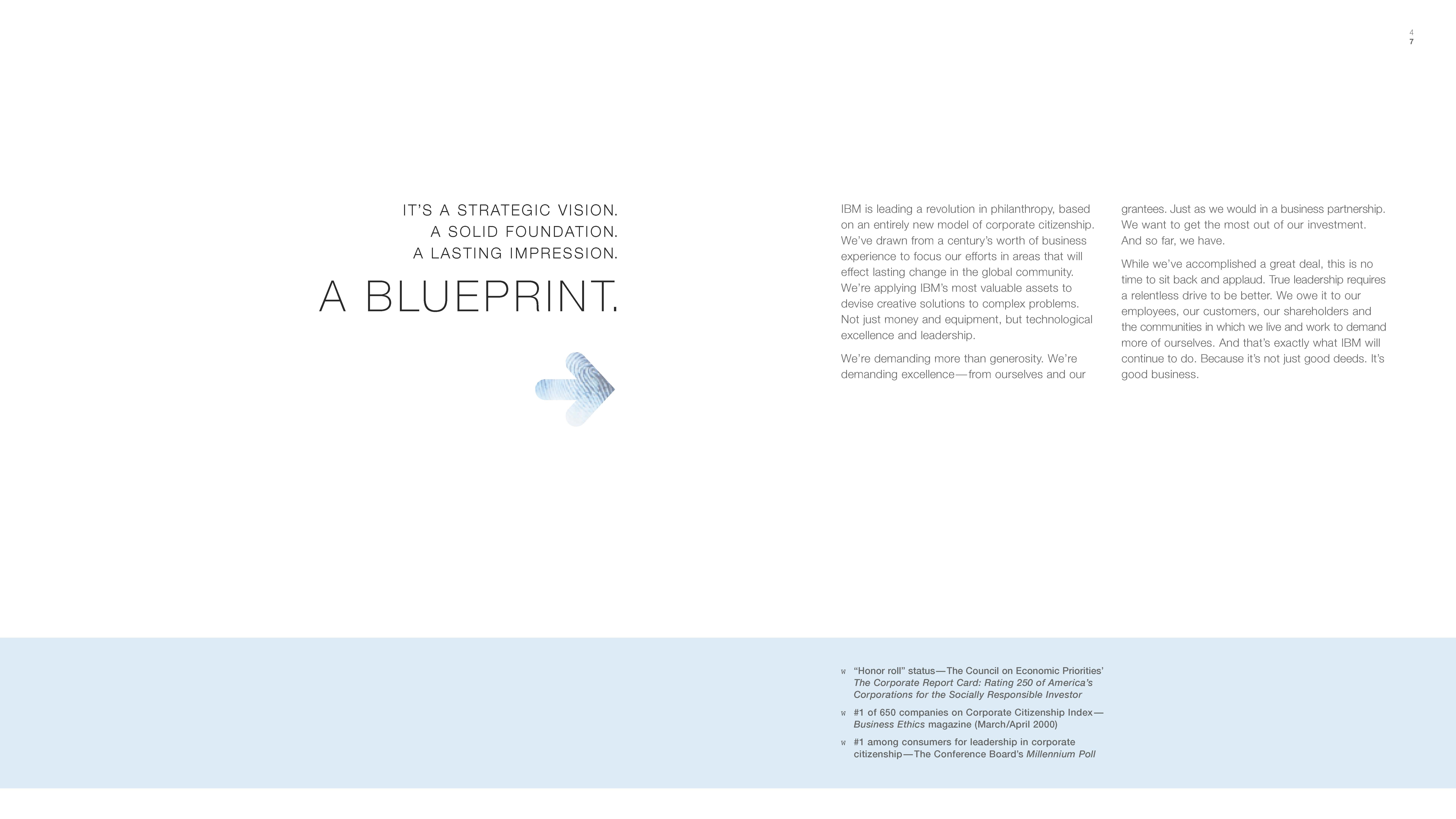 4
7

IT'S A STRATEGIC VISION.
A SOLID FOUNDATION.
A LASTING IMPRESSION.

A BLUEPRINT.

IBM is leading a revolution in philanthropy, based on an entirely new model of corporate citizenship. We've drawn from a century's worth of business experience to focus our efforts in areas that will effect lasting change in the global community. We're applying IBM's most valuable assets to devise creative solutions to complex problems. Not just money and equipment, but technological excellence and leadership.

We're demanding more than generosity. We're demanding excellence—from ourselves and our grantees. Just as we would in a business partnership. We want to get the most out of our investment. And so far, we have.

While we've accomplished a great deal, this is no time to sit back and applaud. True leadership requires a relentless drive to be better. We owe it to our employees, our customers, our shareholders and the communities in which we live and work to demand more of ourselves. And that's exactly what IBM will continue to do. Because it's not just good deeds. It's good business.

w "Honor roll" status—The Council on Economic Priorities' The Corporate Report Card: Rating 250 of America's Corporations for the Socially Responsible Investor

w #1 of 650 companies on Corporate Citizenship Index—Business Ethics magazine (March/April 2000)

w #1 among consumers for leadership in corporate citizenship—The Conference Board's Millennium Poll